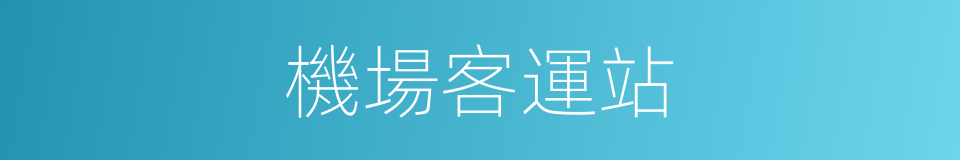 機場客運站